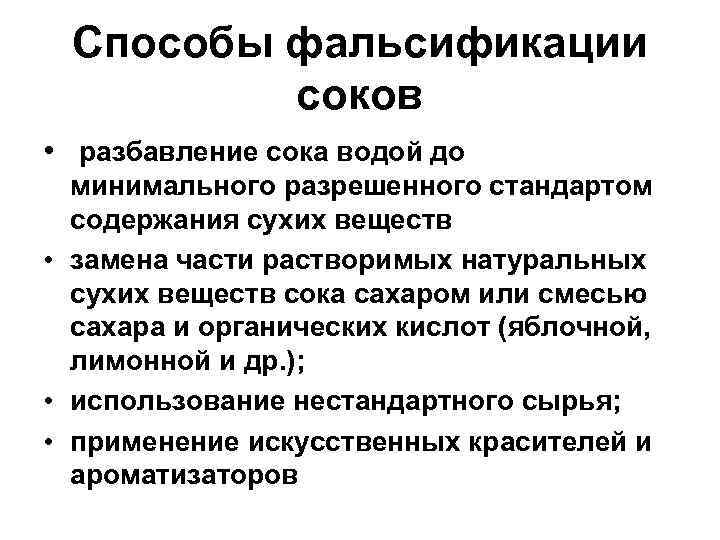 Способы фальсификации соков

• разбавление сока водой до минимального разрешенного стандартом содержания сухих веществ
• замена части растворимых натуральных сухих веществ сока сахаром или смесью сахара и органических кислот (яблочной, лимонной и др.);
• использование нестандартного сырья;
• применение искусственных красителей и ароматизаторов